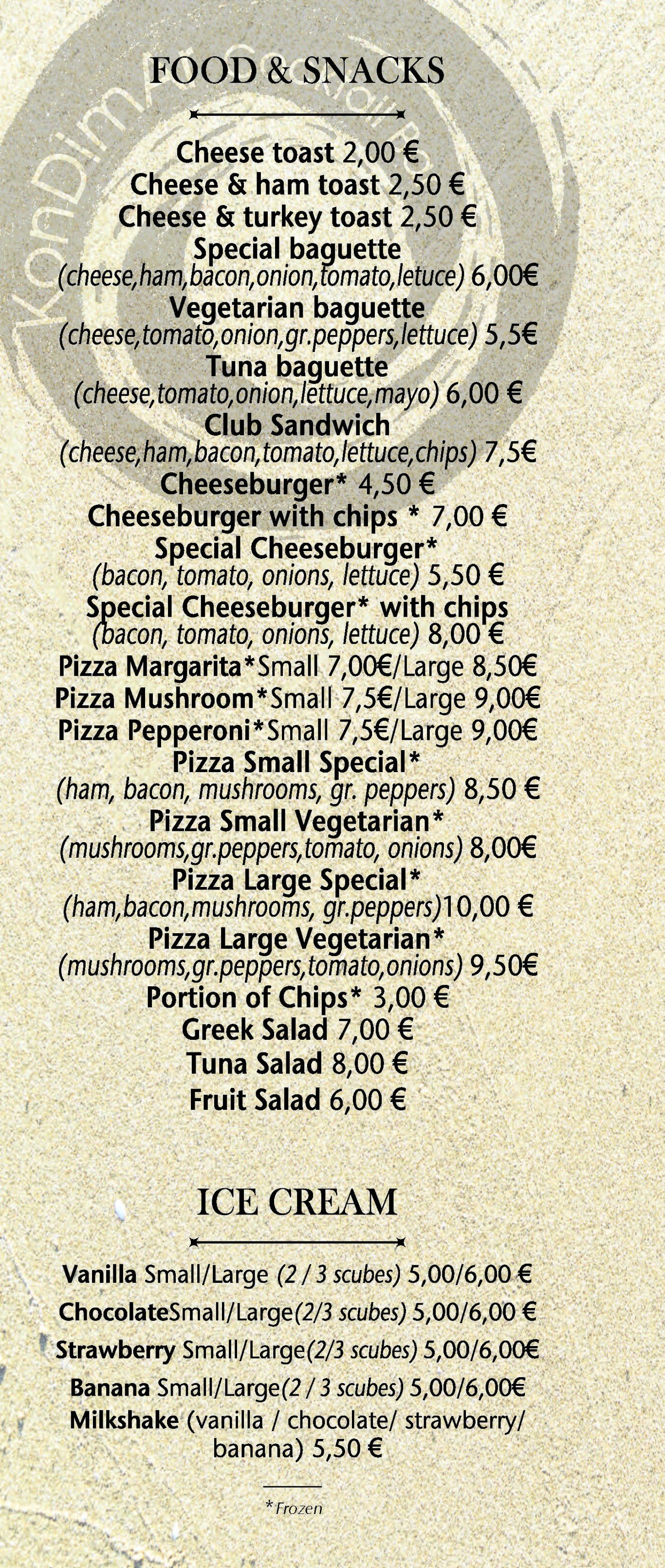 FOOD & SNACKS

Cheese toast 2,00 €
Cheese & ham toast 2,50 €
Cheese & turkey toast 2,50 €
Special baguette
(cheese,ham,bacon,onion,tomato,letuce) 6,00€
Vegetarian baguette
(cheese,tomato,onion,gr.peppers,lettuce) 5,5€
Tuna baguette
(cheese,tomato,onion,lettuce,mayo) 6,00 €
Club Sandwich
(cheese,ham,bacon,tomato,lettuce,chips) 7,5€
Cheeseburger* 4,50 €
Cheeseburger with chips * 7,00 €
Special Cheeseburger*
(bacon, tomato, onions, lettuce) 5,50 €
Special Cheeseburger* with chips
(bacon, tomato, onions, lettuce) 8,00 €
Pizza Margarita*Small 7,00€/Large 8,50€
Pizza Mushroom*Small 7,5€/Large 9,00€
Pizza Pepperoni*Small 7,5€/Large 9,00€
Pizza Small Special*
(ham, bacon, mushrooms, gr. peppers) 8,50 €
Pizza Small Vegetarian*
(mushrooms,gr.peppers,tomato, onions) 8,00€
Pizza Large Special*
(ham,bacon,mushrooms, gr.peppers)10,00 €
Pizza Large Vegetarian*
(mushrooms,gr.peppers,tomato,onions) 9,50€
Portion of Chips* 3,00 €
Greek Salad 7,00 €
Tuna Salad 8,00 €
Fruit Salad 6,00 €

ICE CREAM

Vanilla Small/Large (2 / 3 scubes) 5,00/6,00 €
ChocolateSmall/Large(2/3 scubes) 5,00/6,00 €
Strawberry Small/Large(2/3 scubes) 5,00/6,00€
Banana Small/Large(2 / 3 scubes) 5,00/6,00€
Milkshake (vanilla / chocolate/ strawberry/ banana) 5,50 €

*Frozen